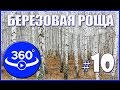 БЕРЕЗОВАЯ РОЩА

360°

#10